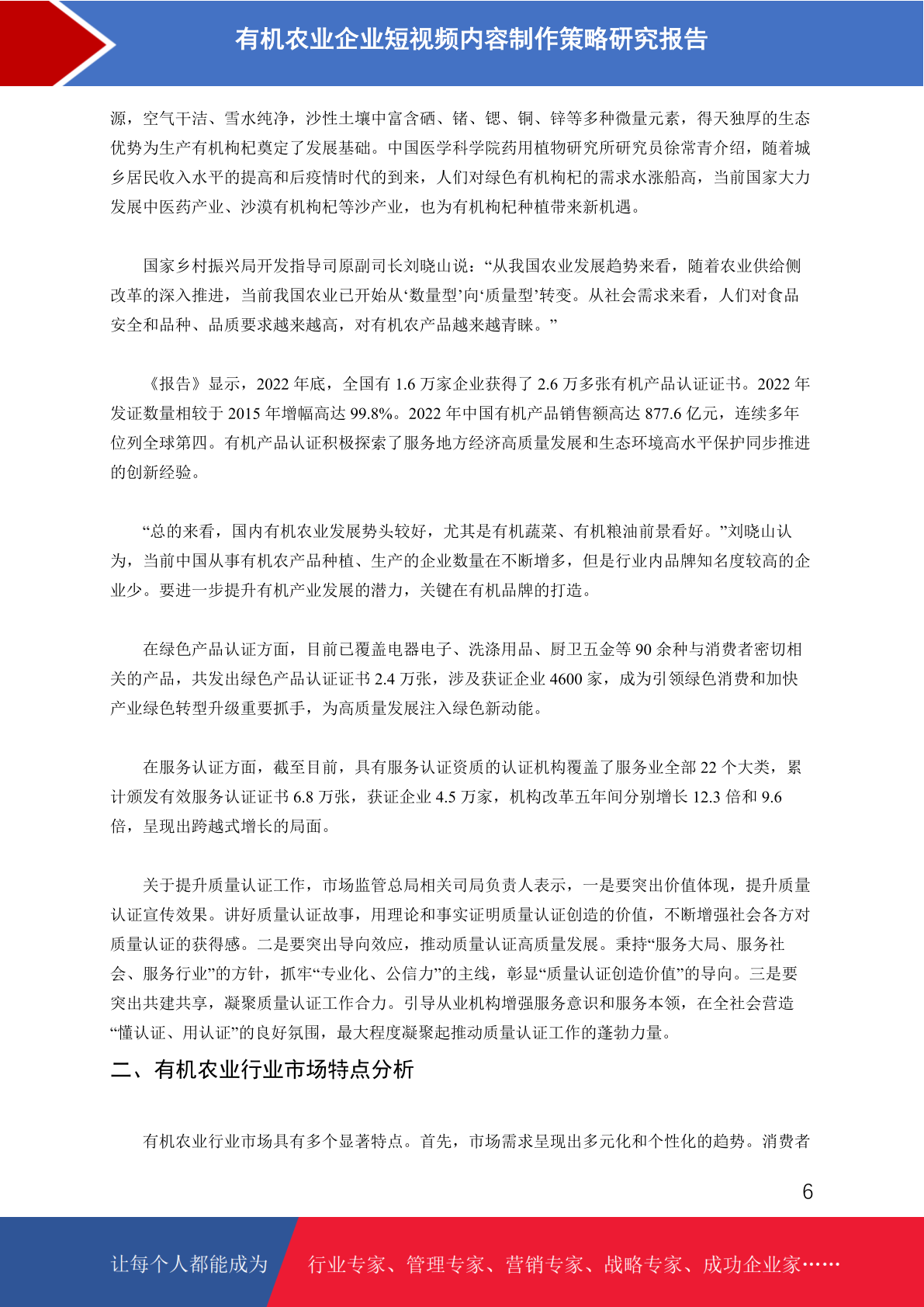 有机农业企业短视频内容制作策略研究报告

源，空气干洁、雪水纯净，沙性土壤中富含硒、锗、锶、铜、锌等多种微量元素，得天独厚的生态优势为生产有机枸杞奠定了发展基础。中国医学科学院药用植物研究所研究员徐常青介绍，随着城乡居民收入水平的提高和后疫情时代的到来，人们对绿色有机枸杞的需求水涨船高，当前国家大力发展中医药产业、沙漠有机枸杞等沙产业，也为有机枸杞种植带来新机遇。

国家乡村振兴局开发指导司原副司长刘晓山说：“从我国农业发展趋势来看，随着农业供给侧改革的深入推进，当前我国农业已开始从‘数量型’向‘质量型’转变。从社会需求来看，人们对食品安全和品种、品质要求越来越高，对有机农产品越来越青睐。”

《报告》显示，2022 年底，全国有 1.6 万家企业获得了 2.6 万多张有机产品认证证书。2022 年发证数量相较于 2015 年增幅高达 99.8%。2022 年中国有机产品销售额高达 877.6 亿元，连续多年位列全球第四。有机产品认证积极探索了服务地方经济高质量发展和生态环境高水平保护同步推进的创新经验。

“总的来看，国内有机农业发展势头较好，尤其是有机蔬菜、有机粮油前景看好。”刘晓山认为，当前中国从事有机农产品种植、生产的企业数量在不断增多，但是行业内品牌知名度较高的企业少。要进一步提升有机产业发展的潜力，关键在有机品牌的打造。

在绿色产品认证方面，目前已覆盖电器电子、洗涤用品、厨卫五金等 90 余种与消费者密切相关的产品，共发出绿色产品认证证书 2.4 万张，涉及获证企业 4600 家，成为引领绿色消费和加快产业绿色转型升级重要抓手，为高质量发展注入绿色新动能。

在服务认证方面，截至目前，具有服务认证资质的认证机构覆盖了服务业全部 22 个大类，累计颁发有效服务认证证书 6.8 万张，获证企业 4.5 万家，机构改革五年间分别增长 12.3 倍和 9.6 倍，呈现出跨越式增长的局面。

关于提升质量认证工作，市场监管总局相关司局负责人表示，一是要突出价值体现，提升质量认证宣传效果。讲好质量认证故事，用理论和事实证明质量认证创造的价值，不断增强社会各方对质量认证的获得感。二是要突出导向效应，推动质量认证高质量发展。秉持“服务大局、服务社会、服务行业”的方针，抓牢“专业化、公信力”的主线，彰显“质量认证创造价值”的导向。三是要突出共建共享，凝聚质量认证工作合力。引导从业机构增强服务意识和服务本领，在全社会营造“懂认证、用认证”的良好氛围，最大程度凝聚起推动质量认证工作的蓬勃力量。

二、有机农业行业市场特点分析

有机农业行业市场具有多个显著特点。首先，市场需求呈现出多元化和个性化的趋势。消费者

6

让每个人都能成为 行业专家、管理专家、营销专家、战略专家、成功企业家……